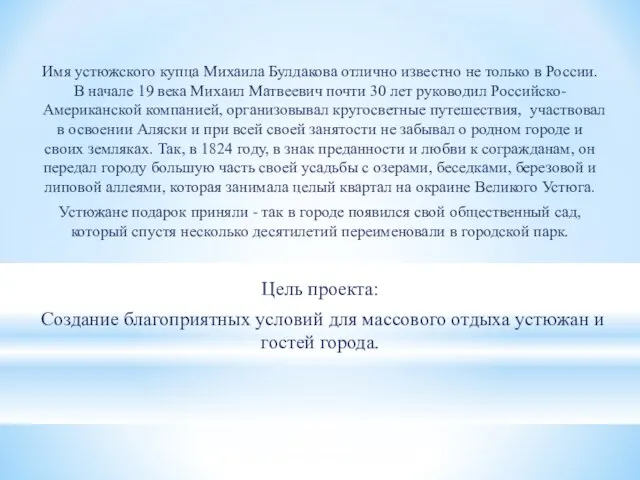 Имя устюжского купца Михаила Булдакова отлично известно не только в России. В начале 19 века Михаил Матвеевич почти 30 лет руководил Российско-Американской компанией, организовывал кругосветные путешествия, участвовал в освоении Аляски и при всей своей занятости не забывал о родном городе и своих земляках. Так, в 1824 году, в знак преданности и любви к согражданам, он передал городу большую часть своей усадьбы с озерами, беседками, березовой и липовой аллеями, которая занимала целый квартал на окраине Великого Устюга.

Устюжане подарок приняли - так в городе появился свой общественный сад, который спустя несколько десятилетий переименовали в городской парк.

Цель проекта:

Создание благоприятных условий для массового отдыха устюжан и гостей города.